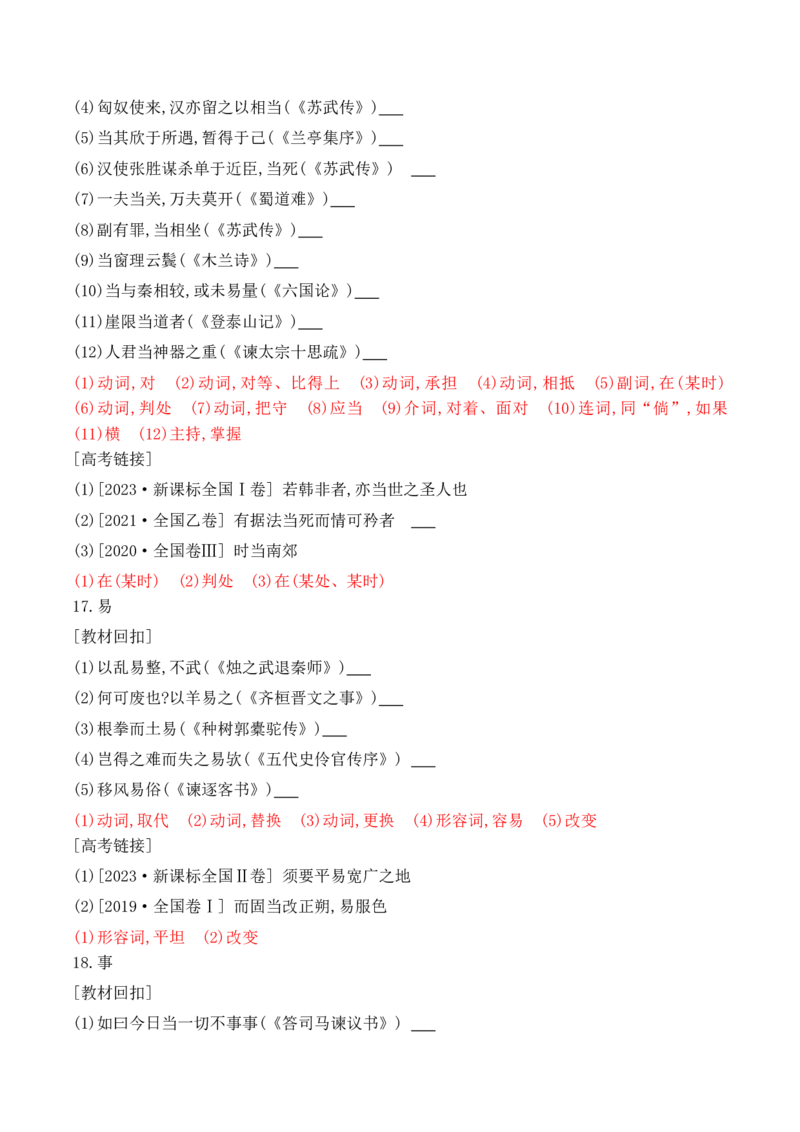 (4)匈奴使来,汉亦留之以相当(《苏武传》)___

(5)当其欣于所遇,暂得于己(《兰亭集序》)___

(6)汉使张胜谋杀单于近臣,当死(《苏武传》) ___

(7)一夫当关,万夫莫开(《蜀道难》)___

(8)副有罪,当相坐(《苏武传》)___

(9)当窗理云鬓(《木兰诗》)___

(10)当与秦相较,或未易量(《六国论》)___

(11)崖限当道者(《登泰山记》)___

(12)人君当神器之重(《谏太宗十思疏》)___

(1)动词,对 (2)动词,对等、比得上 (3)动词,承担 (4)动词,相抵 (5)副词,在(某时) (6)动词,判处 (7)动词,把守 (8)应当 (9)介词,对着、面对 (10)连词,同“倘”,如果 (11)横 (12)主持,掌握

[高考链接]

(1)[2023·新课标全国Ⅰ卷] 若韩非者,亦当世之圣人也

(2)[2021·全国乙卷] 有据法当死而情可矜者 ___

(3)[2020·全国卷Ⅲ] 时当南郊

(1)在(某时) (2)判处 (3)在(某处、某时)

17.易

[教材回扣]

(1)以乱易整,不武(《烛之武退秦师》)___

(2)何可废也?以羊易之(《齐桓晋文之事》)___

(3)根拳而土易(《种树郭橐驼传》)___

(4)岂得之难而失之易欤(《五代史伶官传序》) ___

(5)移风易俗(《谏逐客书》)___

(1)动词,取代 (2)动词,替换 (3)动词,更换 (4)形容词,容易 (5)改变

[高考链接]

(1)[2023·新课标全国Ⅱ卷] 须要平易宽广之地

(2)[2019·全国卷Ⅰ] 而固当改正朔,易服色

(1)形容词,平坦 (2)改变

18.事

[教材回扣]

(1)如曰今日当一切不事事(《答司马谏议书》) ___